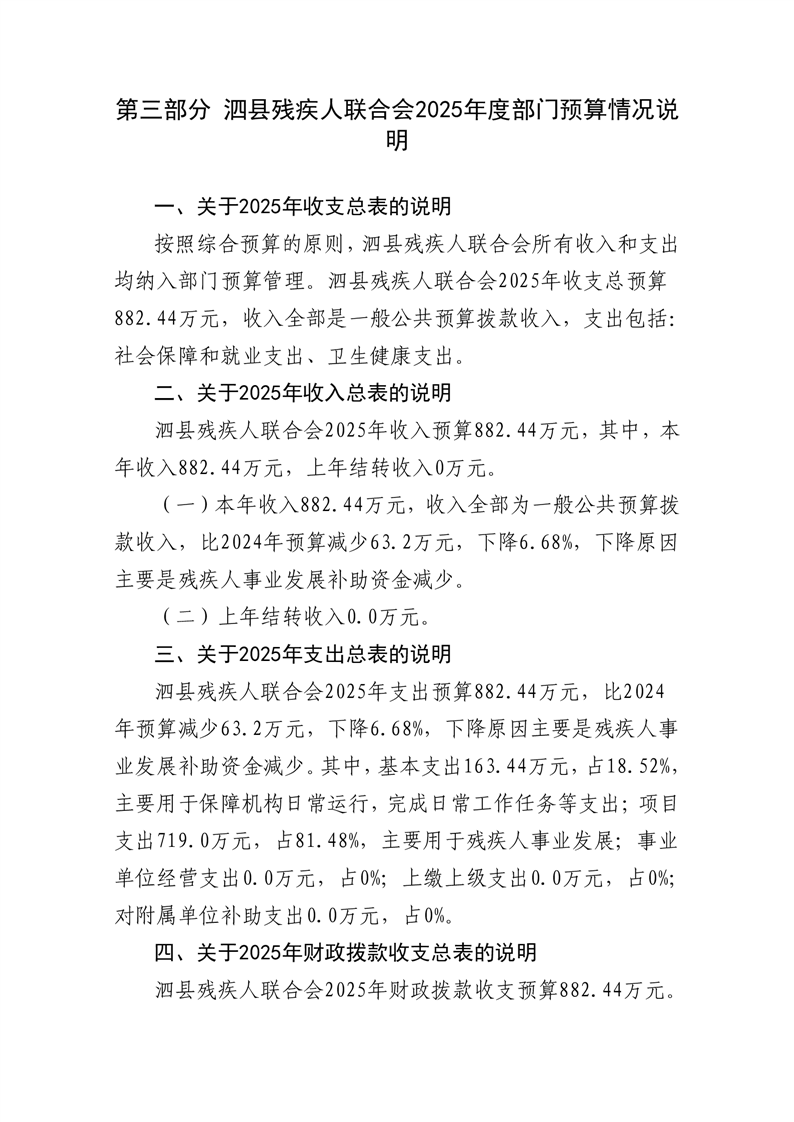 第三部分 泗县残疾人联合会2025年度部门预算情况说明

一、关于2025年收支总表的说明

按照综合预算的原则，泗县残疾人联合会所有收入和支出均纳入部门预算管理。泗县残疾人联合会2025年收支总预算882.44万元，收入全部是一般公共预算拨款收入，支出包括：社会保障和就业支出、卫生健康支出。

二、关于2025年收入总表的说明

泗县残疾人联合会2025年收入预算882.44万元，其中，本年收入882.44万元，上年结转收入0万元。

（一）本年收入882.44万元，收入全部为一般公共预算拨款收入，比2024年预算减少63.2万元，下降6.68%，下降原因主要是残疾人事业发展补助资金减少。

（二）上年结转收入0.0万元。

三、关于2025年支出总表的说明

泗县残疾人联合会2025年支出预算882.44万元，比2024年预算减少63.2万元，下降6.68%，下降原因主要是残疾人事业发展补助资金减少。其中，基本支出163.44万元，占18.52%，主要用于保障机构日常运行，完成日常工作任务等支出；项目支出719.0万元，占81.48%，主要用于残疾人事业发展；事业单位经营支出0.0万元，占0%；上缴上级支出0.0万元，占0%；对附属单位补助支出0.0万元，占0%。

四、关于2025年财政拨款收支总表的说明

泗县残疾人联合会2025年财政拨款收支预算882.44万元。